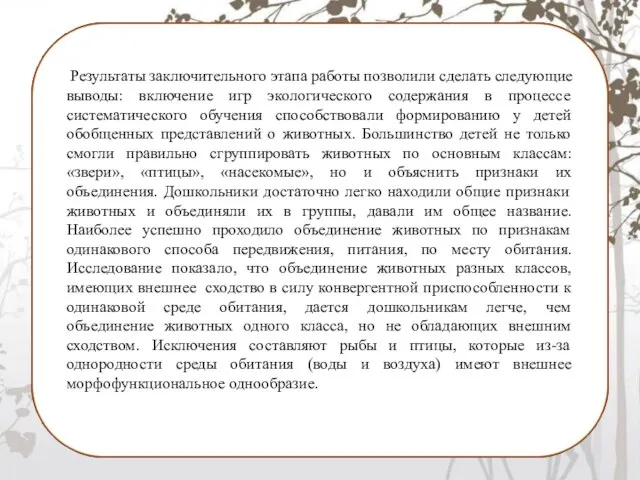 Результаты заключительного этапа работы позволили сделать следующие выводы: включение игр экологического содержания в процессе систематического обучения способствовали формированию у детей обобщенных представлений о животных. Большинство детей не только смогли правильно сгруппировать животных по основным классам: «звери», «птицы», «насекомые», но и объяснить признаки их объединения. Дошкольники достаточно легко находили общие признаки животных и объединяли их в группы, давали им общее название. Наиболее успешно проходило объединение животных по признакам одинакового способа передвижения, питания, по месту обитания. Исследование показало, что объединение животных разных классов, имеющих внешнее сходство в силу конвергентной приспособленности к одинаковой среде обитания, дается дошкольникам легче, чем объединение животных одного класса, но не обладающих внешним сходством. Исключения составляют рыбы и птицы, которые из-за однородности среды обитания (воды и воздуха) имеют внешнее морфофункциональное однообразие.